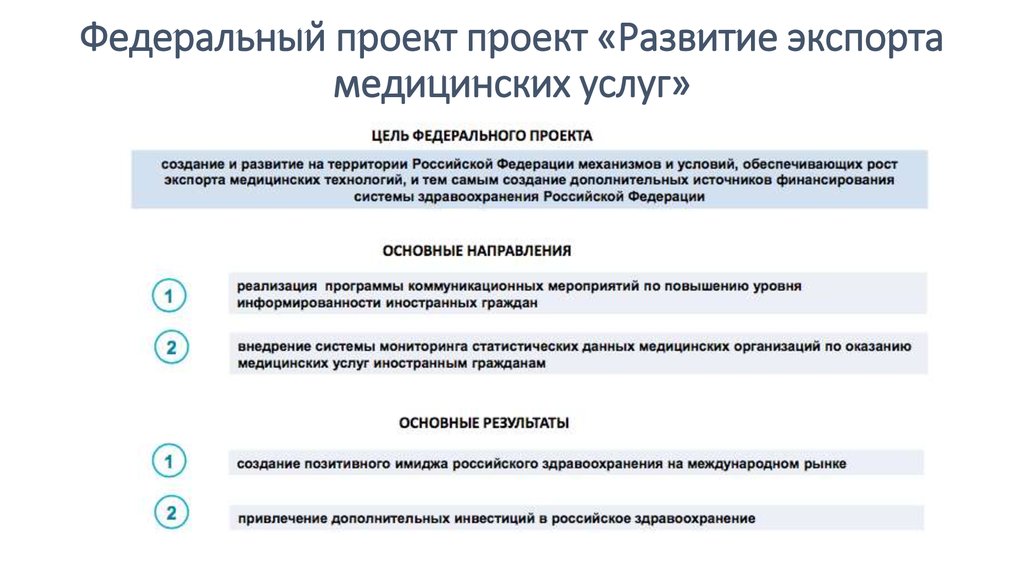 Федеральный проект проект «Развитие экспорта медицинских услуг»

ЦЕЛЬ ФЕДЕРАЛЬНОГО ПРОЕКТА

создание и развитие на территории Российской Федерации механизмов и условий, обеспечивающих рост экспорта медицинских технологий, и тем самым создание дополнительных источников финансирования системы здравоохранения Российской Федерации

ОСНОВНЫЕ НАПРАВЛЕНИЯ

1 реализация программы коммуникационных мероприятий по повышению уровня информированности иностранных граждан

2 внедрение системы мониторинга статистических данных медицинских организаций по оказанию медицинских услуг иностранным гражданам

ОСНОВНЫЕ РЕЗУЛЬТАТЫ

1 создание позитивного имиджа российского здравоохранения на международном рынке

2 привлечение дополнительных инвестиций в российское здравоохранение